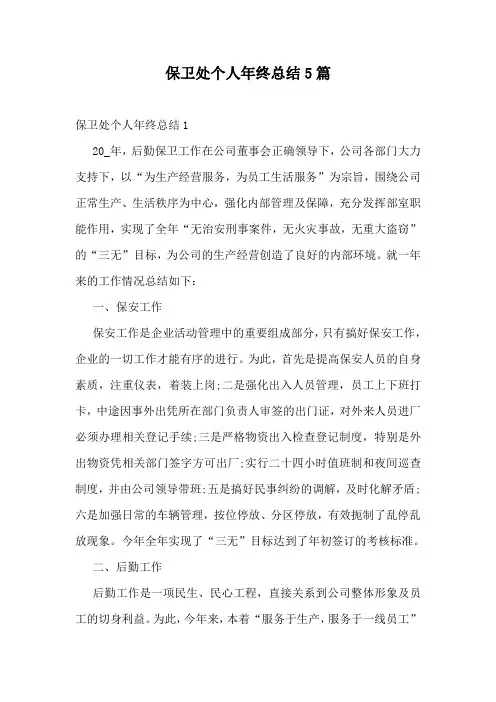 保卫处个人年终总结5篇

保卫处个人年终总结1

20_年，后勤保卫工作在公司董事会正确领导下，公司各部门大力支持下，以“为生产经营服务，为员工生活服务”为宗旨，围绕公司正常生产、生活秩序为中心，强化内部管理及保障，充分发挥部室职能作用，实现了全年“无治安刑事案件，无火灾事故，无重大盗窃”的“三无”目标，为公司的生产经营创造了良好的内部环境。就一年来的工作情况总结如下：

一、保安工作

保安工作是企业活动管理中的重要组成部分，只有搞好保安工作，企业的一切工作才能有序的进行。为此，首先是提高保安人员的自身素质，注重仪表，着装上岗;二是强化出入人员管理，员工上下班打卡，中途因事外出凭所在部门负责人审签的出门证，对外来人员进厂必须办理相关登记手续;三是严格物资出入检查登记制度，特别是外出物资凭相关部门签字方可出厂;实行二十四小时值班制和夜间巡查制度，并由公司领导带班;五是搞好民事纠纷的调解，及时化解矛盾;六是加强日常的车辆管理，按位停放、分区停放，有效扼制了乱停乱放现象。今年全年实现了“三无”目标达到了年初签订的考核标准。

二、后勤工作

后勤工作是一项民生、民心工程，直接关系到公司整体形象及员工的切身利益。为此，今年来，本着“服务于生产，服务于一线员工”